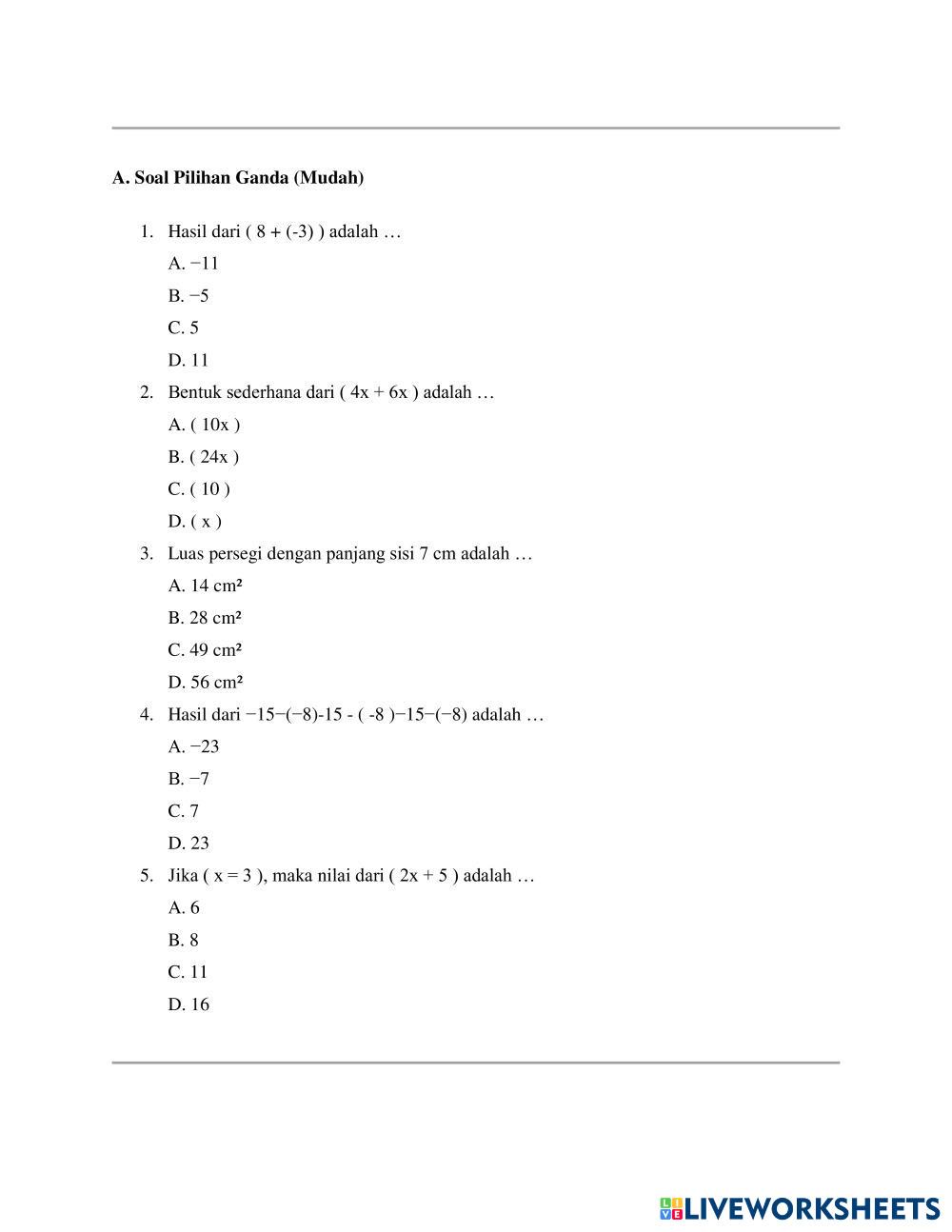 A. Soal Pilihan Ganda (Mudah)

1. Hasil dari ( 8 + (-3) ) adalah …

A. −11

B. −5

C. 5

D. 11

2. Bentuk sederhana dari ( 4x + 6x ) adalah …

A. ( 10x )

B. ( 24x )

C. ( 10 )

D. ( x )

3. Luas persegi dengan panjang sisi 7 cm adalah …

A. 14 cm²

B. 28 cm²

C. 49 cm²

D. 56 cm²

4. Hasil dari −15−(−8)-15 - ( -8 )−15−(−8) adalah …

A. −23

B. −7

C. 7

D. 23

5. Jika ( x = 3 ), maka nilai dari ( 2x + 5 ) adalah …

A. 6

B. 8

C. 11

D. 16

LIVEWORKSHEETS